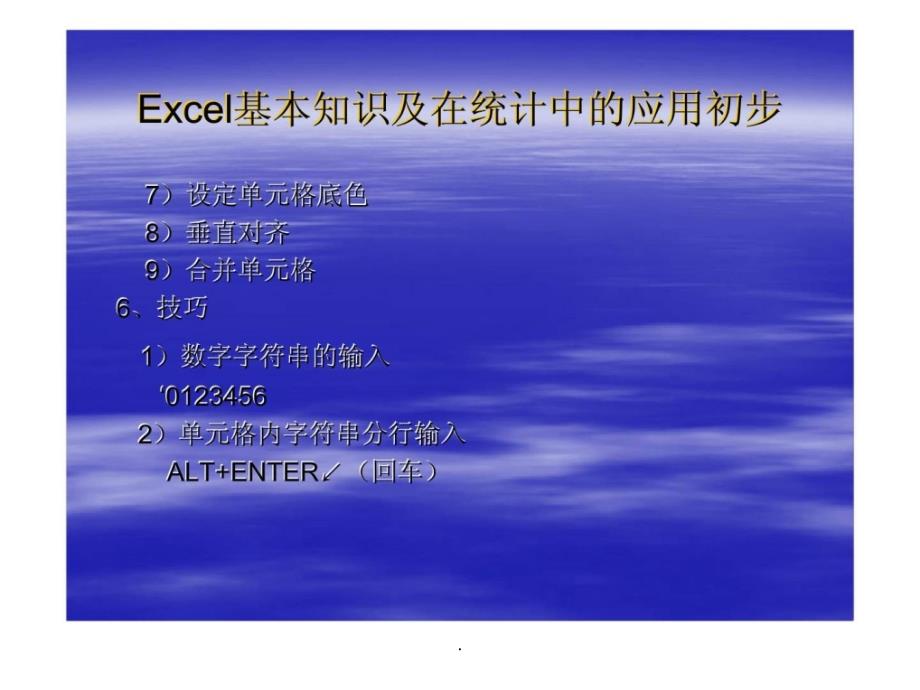 Excel基本知识及在统计中的应用初步

7）设定单元格底色

8）垂直对齐

9）合并单元格

6、技巧

1）数字字符串的输入

‘0123456

2）单元格内字符串分行输入

ALT+ENTER↙（回车）

.